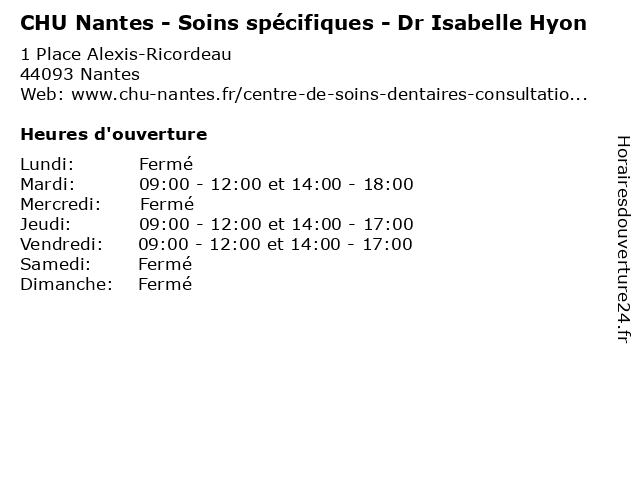 CHU Nantes - Soins spécifiques - Dr Isabelle Hyon

1 Place Alexis-Ricordeau
44093 Nantes
Web: www.chu-nantes.fr/centre-de-soins-dentaires-consultatio...

Heures d'ouverture

Lundi: Fermé
Mardi: 09:00 - 12:00 et 14:00 - 18:00
Mercredi: Fermé
Jeudi: 09:00 - 12:00 et 14:00 - 17:00
Vendredi: 09:00 - 12:00 et 14:00 - 17:00
Samedi: Fermé
Dimanche: Fermé

Horairesdouverture24.fr